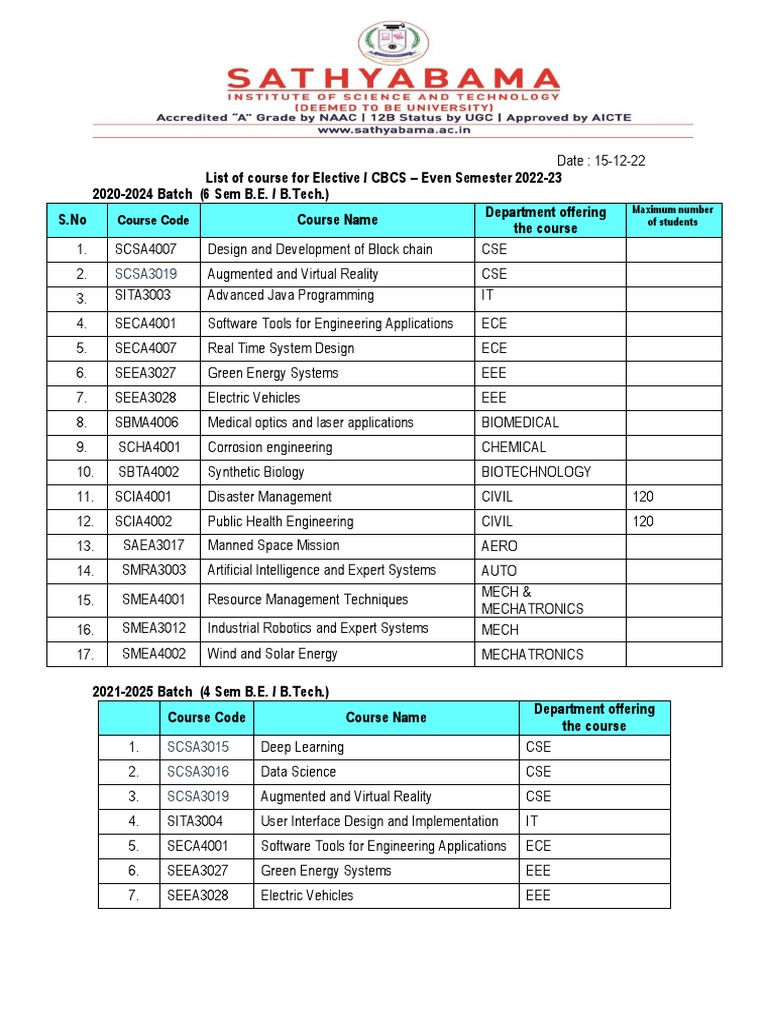 SATHYABAMA
INSTITUTE OF SCIENCE AND TECHNOLOGY
(DEEMED TO BE UNIVERSITY)
Accredited "A" Grade by NAAC | 12B Status by UGC | Approved by AICTE
www.sathyabama.ac.in

Date : 15-12-22

List of course for Elective / CBCS – Even Semester 2022-23

2020-2024 Batch (6 Sem B.E. / B.Tech.)

| S.No | Course Code | Course Name | Department offering the course | Maximum number of students |
|---|---|---|---|---|
| 1. | SCSA4007 | Design and Development of Block chain | CSE | |
| 2. | SCSA3019 | Augmented and Virtual Reality | CSE | |
| 3. | SITA3003 | Advanced Java Programming | IT | |
| 4. | SECA4001 | Software Tools for Engineering Applications | ECE | |
| 5. | SECA4007 | Real Time System Design | ECE | |
| 6. | SEEA3027 | Green Energy Systems | EEE | |
| 7. | SEEA3028 | Electric Vehicles | EEE | |
| 8. | SBMA4006 | Medical optics and laser applications | BIOMEDICAL | |
| 9. | SCHA4001 | Corrosion engineering | CHEMICAL | |
| 10. | SBTA4002 | Synthetic Biology | BIOTECHNOLOGY | |
| 11. | SCIA4001 | Disaster Management | CIVIL | 120 |
| 12. | SCIA4002 | Public Health Engineering | CIVIL | 120 |
| 13. | SAEA3017 | Manned Space Mission | AERO | |
| 14. | SMRA3003 | Artificial Intelligence and Expert Systems | AUTO | |
| 15. | SMEA4001 | Resource Management Techniques | MECH & MECHATRONICS | |
| 16. | SMEA3012 | Industrial Robotics and Expert Systems | MECH | |
| 17. | SMEA4002 | Wind and Solar Energy | MECHATRONICS | |

2021-2025 Batch (4 Sem B.E. / B.Tech.)

| | Course Code | Course Name | Department offering the course |
|---|---|---|---|
| 1. | SCSA3015 | Deep Learning | CSE |
| 2. | SCSA3016 | Data Science | CSE |
| 3. | SCSA3019 | Augmented and Virtual Reality | CSE |
| 4. | SITA3004 | User Interface Design and Implementation | IT |
| 5. | SECA4001 | Software Tools for Engineering Applications | ECE |
| 6. | SEEA3027 | Green Energy Systems | EEE |
| 7. | SEEA3028 | Electric Vehicles | EEE |